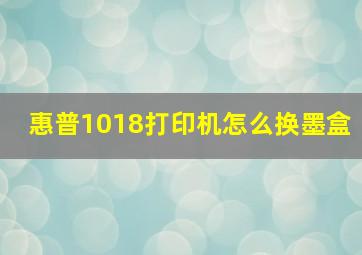 惠普1018打印机怎么换墨盒